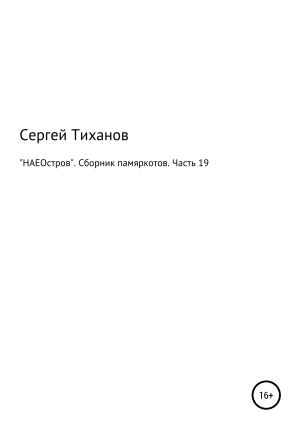 Сергей Тиханов

"НАЕОстров". Сборник памяркотов. Часть 19

16+